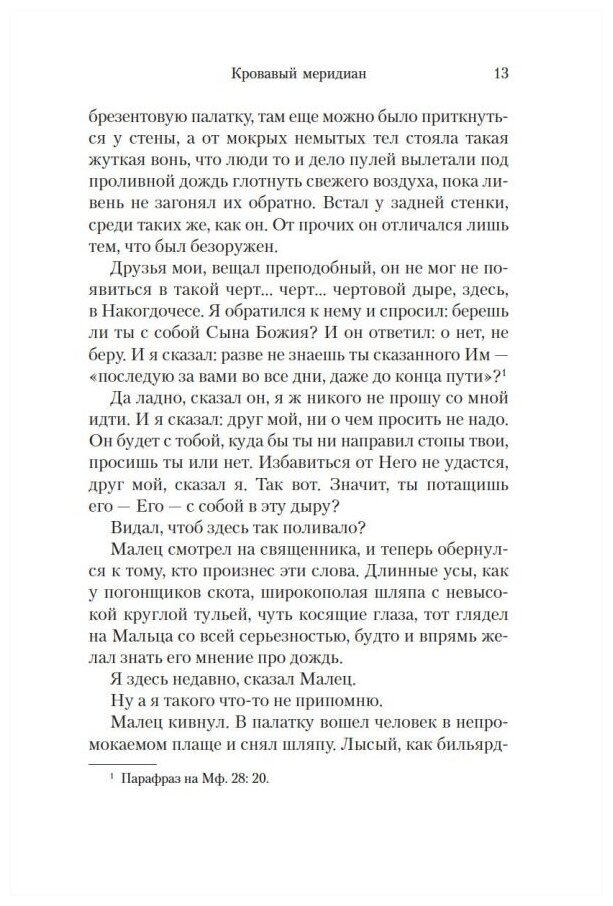 Кровавый меридиан 13

брезентовую палатку, там еще можно было приткнуться у стены, а от мокрых немытых тел стояла такая жуткая вонь, что люди то и дело пулей вылетали под проливной дождь глотнуть свежего воздуха, пока ливень не загонял их обратно. Встал у задней стенки, среди таких же, как он. От прочих он отличался лишь тем, что был безоружен.

Друзья мои, вещал преподобный, он не мог не появиться в такой черт... черт... чертовой дыре, здесь, в Накогдочесе. Я обратился к нему и спросил: берешь ли ты с собой Сына Божия? И он ответил: о нет, не беру. И я сказал: разве не знаешь ты сказанного Им — «последую за вами во все дни, даже до конца пути»?$^1$

Да ладно, сказал он, я ж никого не прошу со мной идти. И я сказал: друг мой, ни о чем просить не надо. Он будет с тобой, куда бы ты ни направил стопы твои, просишь ты или нет. Избавиться от Него не удастся, друг мой, сказал я. Так вот. Значит, ты потащишь его — Его — с собой в эту дыру?

Видал, чтоб здесь так поливало?

Малец смотрел на священника, и теперь обернулся к тому, кто произнес эти слова. Длинные усы, как у погонщиков скота, широкополая шляпа с невысокой круглой тульей, чуть косящие глаза, тот глядел на Мальца со всей серьезностью, будто и впрямь желал знать его мнение про дождь.

Я здесь недавно, сказал Малец.

Ну а я такого что-то не припомню.

Малец кивнул. В палатку вошел человек в непромокаемом плаще и снял шляпу. Лысый, как бильярд-

$^1$ Парафраз на Мф. 28: 20.